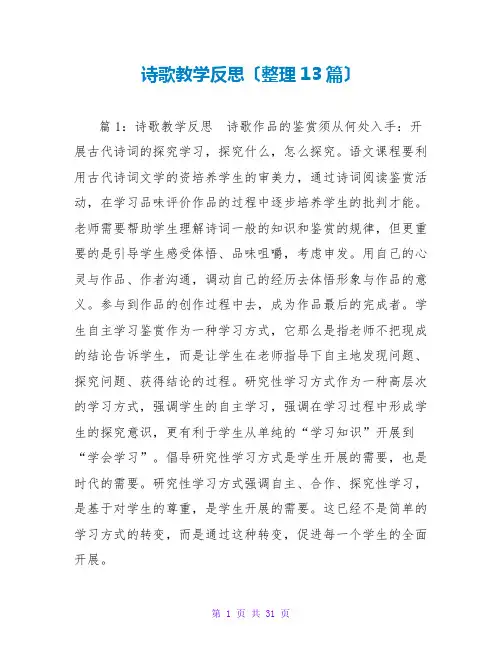 诗歌教学反思〔整理13篇〕

篇1：诗歌教学反思　诗歌作品的鉴赏须从何处入手：开展古代诗词的探究学习，探究什么，怎么探究。语文课程要利用古代诗词文学的资培养学生的审美力，通过诗词阅读鉴赏活动，在学习品味评价作品的过程中逐步培养学生的批判才能。老师需要帮助学生理解诗词一般的知识和鉴赏的规律，但更重要的是引导学生感受体悟、品味咀嚼，考虑申发。用自己的心灵与作品、作者沟通，调动自己的经历去体悟形象与作品的意义。参与到作品的创作过程中去，成为作品最后的完成者。学生自主学习鉴赏作为一种学习方式，它那么是指老师不把现成的结论告诉学生，而是让学生在老师指导下自主地发现问题、探究问题、获得结论的过程。研究性学习方式作为一种高层次的学习方式，强调学生的自主学习，强调在学习过程中形成学生的探究意识，更有利于学生从单纯的“学习知识”开展到“学会学习”。倡导研究性学习方式是学生开展的需要，也是时代的需要。研究性学习方式强调自主、合作、探究性学习，是基于对学生的尊重，是学生开展的需要。这已经不是简单的学习方式的转变，而是通过这种转变，促进每一个学生的全面开展。

第 1 页 共 31 页